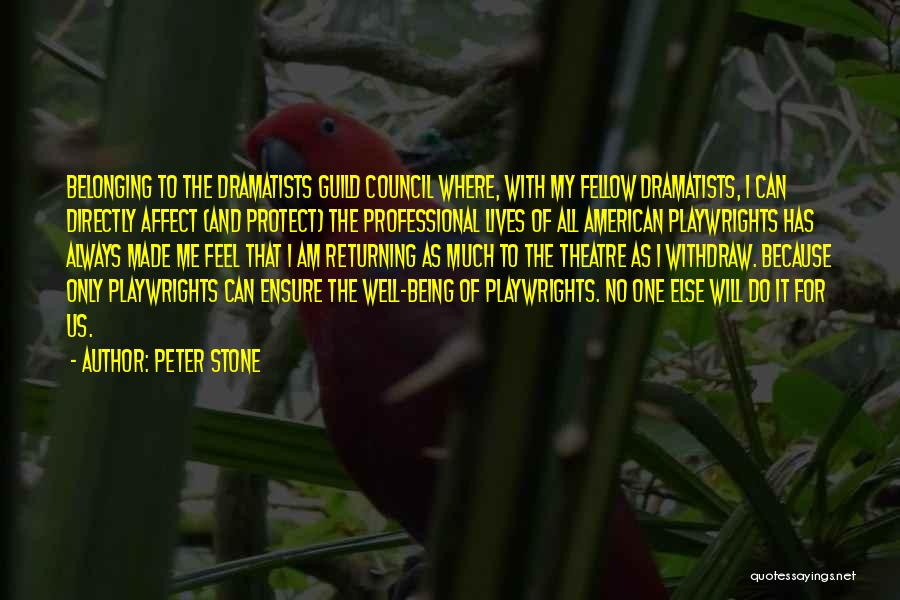 BELONGING TO THE DRAMATISTS GUILD COUNCIL WHERE, WITH MY FELLOW DRAMATISTS, I CAN DIRECTLY AFFECT (AND PROTECT) THE PROFESSIONAL LIVES OF ALL AMERICAN PLAYWRIGHTS HAS ALWAYS MADE ME FEEL THAT I AM RETURNING AS MUCH TO THE THEATRE AS I WITHDRAW. BECAUSE ONLY PLAYWRIGHTS CAN ENSURE THE WELL-BEING OF PLAYWRIGHTS. NO ONE ELSE WILL DO IT FOR US.

- AUTHOR: PETER STONE

quotessayings.net